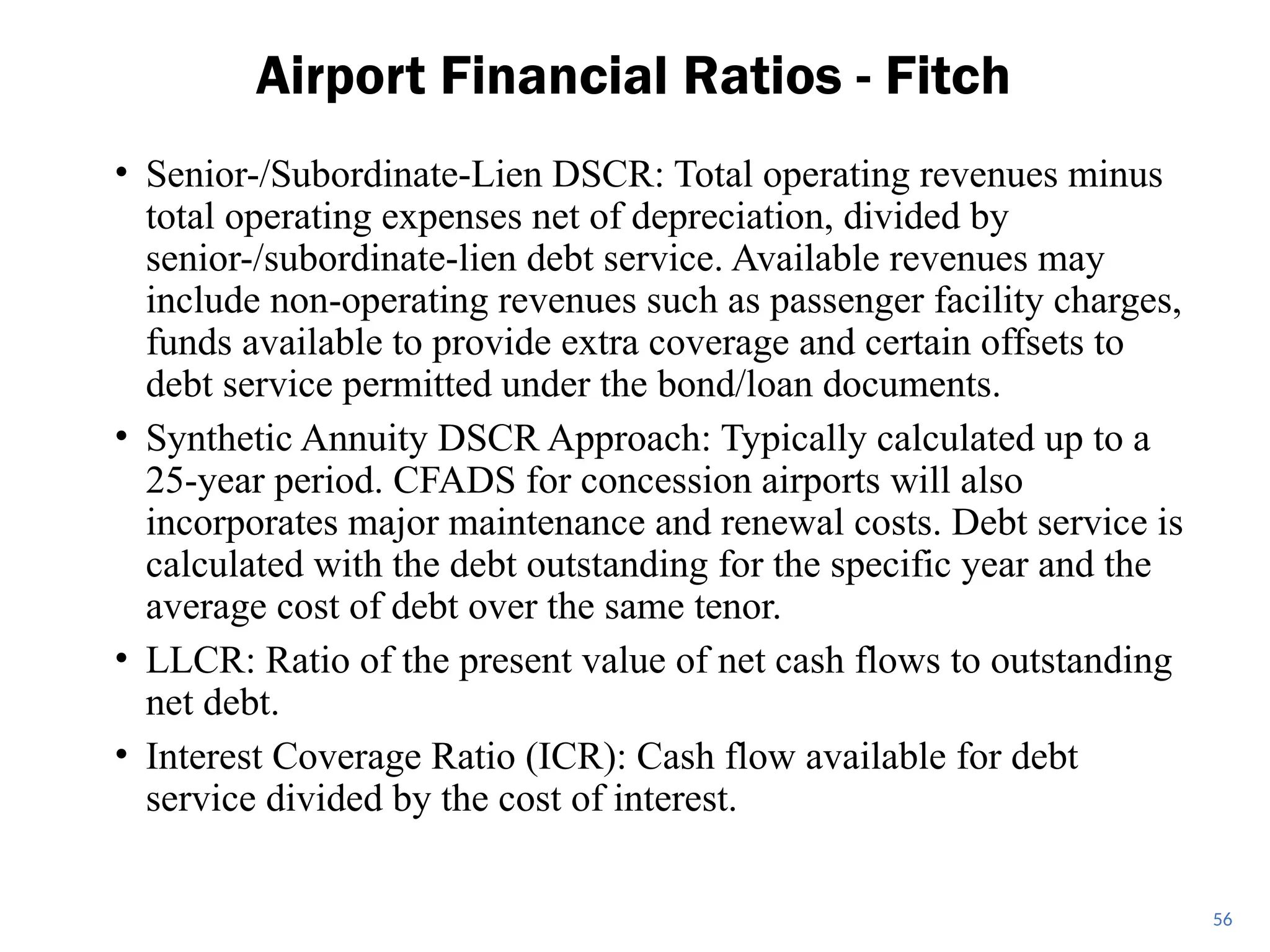 Airport Financial Ratios - Fitch

• Senior-/Subordinate-Lien DSCR: Total operating revenues minus total operating expenses net of depreciation, divided by senior-/subordinate-lien debt service. Available revenues may include non-operating revenues such as passenger facility charges, funds available to provide extra coverage and certain offsets to debt service permitted under the bond/loan documents.

• Synthetic Annuity DSCR Approach: Typically calculated up to a 25-year period. CFADS for concession airports will also incorporates major maintenance and renewal costs. Debt service is calculated with the debt outstanding for the specific year and the average cost of debt over the same tenor.

• LLCR: Ratio of the present value of net cash flows to outstanding net debt.

• Interest Coverage Ratio (ICR): Cash flow available for debt service divided by the cost of interest.

56